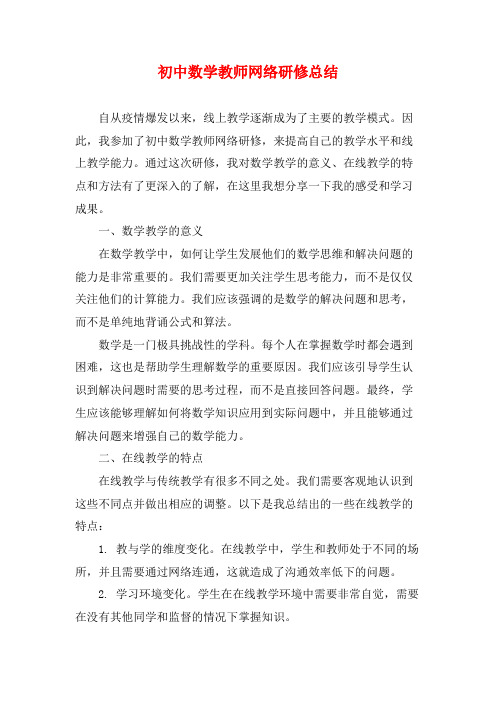 初中数学教师网络研修总结

自从疫情爆发以来，线上教学逐渐成为了主要的教学模式。因此，我参加了初中数学教师网络研修，来提高自己的教学水平和线上教学能力。通过这次研修，我对数学教学的意义、在线教学的特点和方法有了更深入的了解，在这里我想分享一下我的感受和学习成果。

一、数学教学的意义

在数学教学中，如何让学生发展他们的数学思维和解决问题的能力是非常重要的。我们需要更加关注学生思考能力，而不是仅仅关注他们的计算能力。我们应该强调的是数学的解决问题和思考，而不是单纯地背诵公式和算法。

数学是一门极具挑战性的学科。每个人在掌握数学时都会遇到困难，这也是帮助学生理解数学的重要原因。我们应该引导学生认识到解决问题时需要的思考过程，而不是直接回答问题。最终，学生应该能够理解如何将数学知识应用到实际问题中，并且能够通过解决问题来增强自己的数学能力。

二、在线教学的特点

在线教学与传统教学有很多不同之处。我们需要客观地认识到这些不同点并做出相应的调整。以下是我总结出的一些在线教学的特点：

1. 教与学的维度变化。在线教学中，学生和教师处于不同的场所，并且需要通过网络连通，这就造成了沟通效率低下的问题。

2. 学习环境变化。学生在在线教学环境中需要非常自觉，需要在没有其他同学和监督的情况下掌握知识。